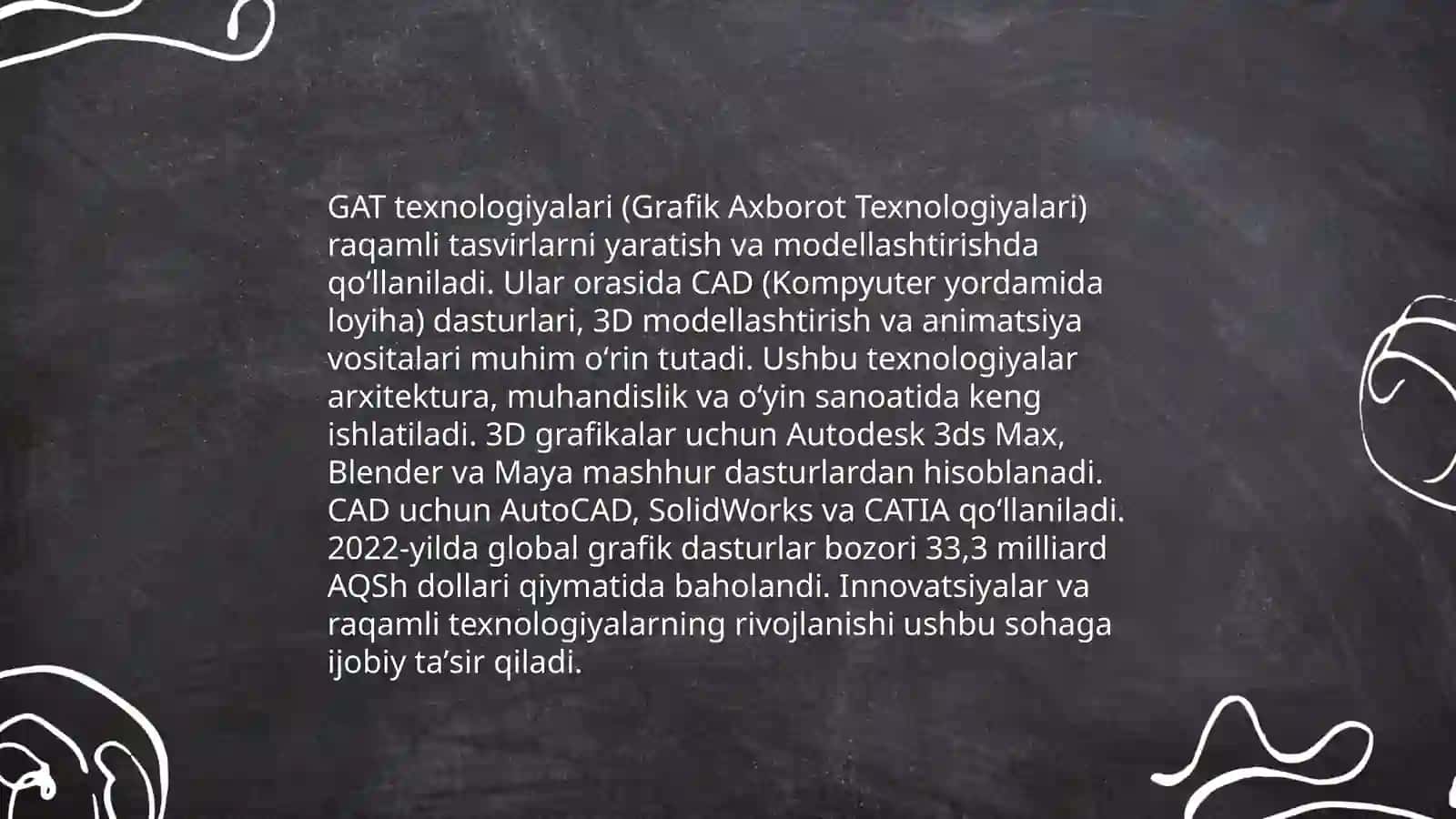 GAT texnologiyalari (Grafik Axborot Texnologiyalari) raqamli tasvirlarni yaratish va modellashtirishda qo‘llaniladi. Ular orasida CAD (Kompyuter yordamida loyiha) dasturlari, 3D modellashtirish va animatsiya vositalari muhim o‘rin tutadi. Ushbu texnologiyalar arxitektura, muhandislik va o‘yin sanoatida keng ishlatiladi. 3D grafikalar uchun Autodesk 3ds Max, Blender va Maya mashhur dasturlardan hisoblanadi. CAD uchun AutoCAD, SolidWorks va CATIA qo‘llaniladi. 2022-yilda global grafik dasturlar bozori 33,3 milliard AQSh dollari qiymatida baholandi. Innovatsiyalar va raqamli texnologiyalarning rivojlanishi ushbu sohaga ijobiy ta’sir qiladi.